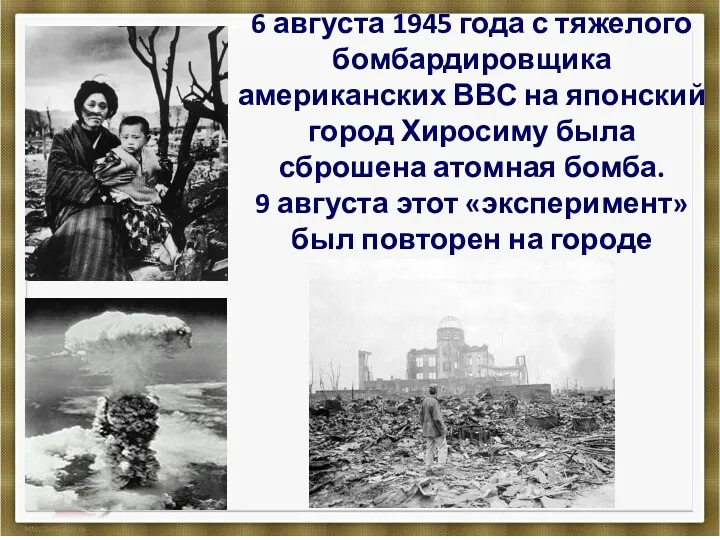 6 августа 1945 года с тяжелого бомбардировщика американских ВВС на японский город Хиросиму была сброшена атомная бомба.
9 августа этот «эксперимент» был повторен на городе